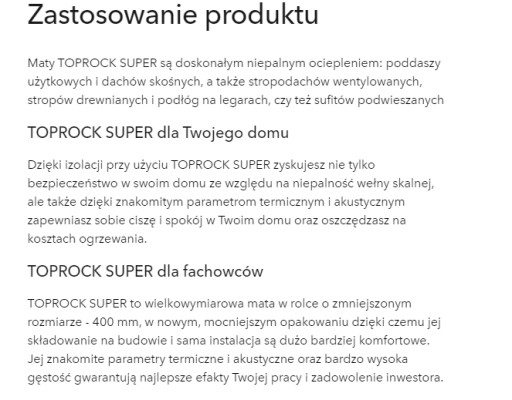 Zastosowanie produktu

Maty TOPROCK SUPER są doskonałym niepalnym ociepleniem: poddaszy użytkowych i dachów skośnych, a także stropodachów wentylowanych, stropów drewnianych i podłóg na legarach, czy też sufitów podwieszanych

TOPROCK SUPER dla Twojego domu

Dzięki izolacji przy użyciu TOPROCK SUPER zyskujesz nie tylko bezpieczeństwo w swoim domu ze względu na niepalność wełny skalnej, ale także dzięki znakomitym parametrom termicznym i akustycznym zapewniasz sobie ciszę i spokój w Twoim domu oraz oszczędzasz na kosztach ogrzewania.

TOPROCK SUPER dla fachowców

TOPROCK SUPER to wielkowymiarowa mata w rolce o zmniejszonym rozmiarze - 400 mm, w nowym, mocniejszym opakowaniu dzięki czemu jej składowanie na budowie i sama instalacja są dużo bardziej komfortowe. Jej znakomite parametry termiczne i akustyczne oraz bardzo wysoka gęstość gwarantują najlepsze efakty Twojej pracy i zadowolenie inwestora.